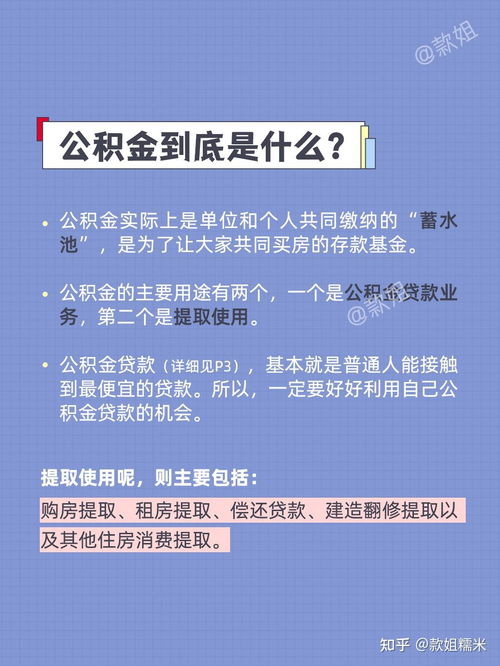 @款姐

公积金到底是什么？

• 公积金实际上是单位和个人共同缴纳的“蓄水池”，是为了让大家共同买房的存款基金。

• 公积金的主要用途有两个，一个是公积金贷款业务，第二个是提取使用。

@款姐

• 公积金贷款（详细见P3），基本就是普通人能接触到最便宜的贷款。所以，一定要好好利用自己公积金贷款的机会。

提取使用呢，则主要包括：

购房提取、租房提取、偿还贷款、建造翻修提取以及其他住房消费提取。

知乎 @款姐糯米